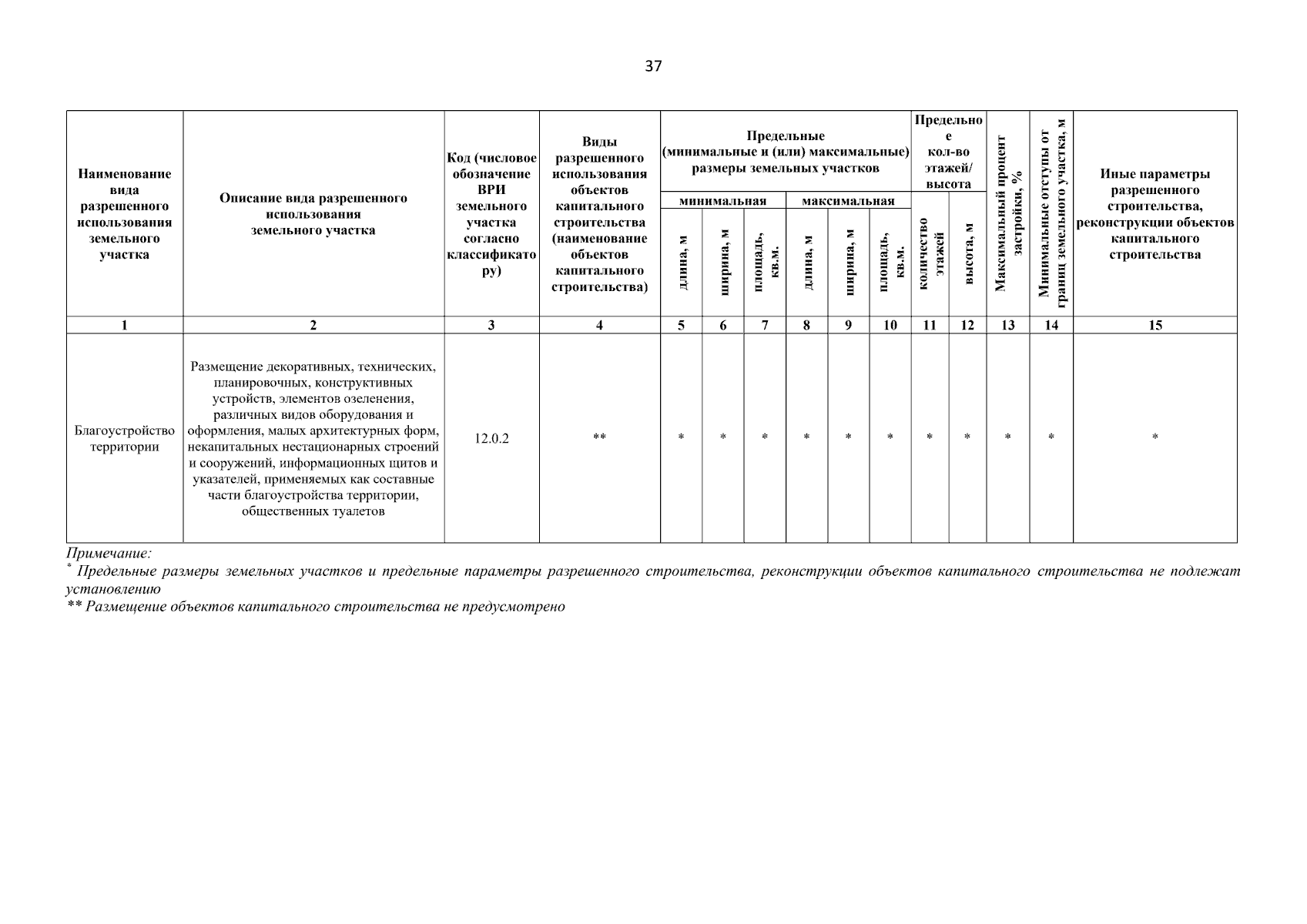 37

| Наименование вида разрешенного использования земельного участка | Описание вида разрешенного использования земельного участка | Код (числовое обозначение ВРИ земельного участка согласно классификатору) | Виды разрешенного использования объектов капитального строительства (наименование объектов капитального строительства) | Предельные (минимальные и (или) максимальные) размеры земельных участков: минимальная: длина, м | минимальная: ширина, м | минимальная: площадь, кв.м. | максимальная: длина, м | максимальная: ширина, м | максимальная: площадь, кв.м. | Предельное кол-во этажей/ высота: количество этажей | высота, м | Максимальный процент застройки, % | Минимальные отступы от границ земельного участка, м | Иные параметры разрешенного строительства, реконструкции объектов капитального строительства |
|---|---|---|---|---|---|---|---|---|---|---|---|---|---|---|
| 1 | 2 | 3 | 4 | 5 | 6 | 7 | 8 | 9 | 10 | 11 | 12 | 13 | 14 | 15 |
| Благоустройство территории | Размещение декоративных, технических, планировочных, конструктивных устройств, элементов озеленения, различных видов оборудования и оформления, малых архитектурных форм, некапитальных нестационарных строений и сооружений, информационных щитов и указателей, применяемых как составные части благоустройства территории, общественных туалетов | 12.0.2 | ** | * | * | * | * | * | * | * | * | * | * | * |

Примечание:
* Предельные размеры земельных участков и предельные параметры разрешенного строительства, реконструкции объектов капитального строительства не подлежат установлению
** Размещение объектов капитального строительства не предусмотрено